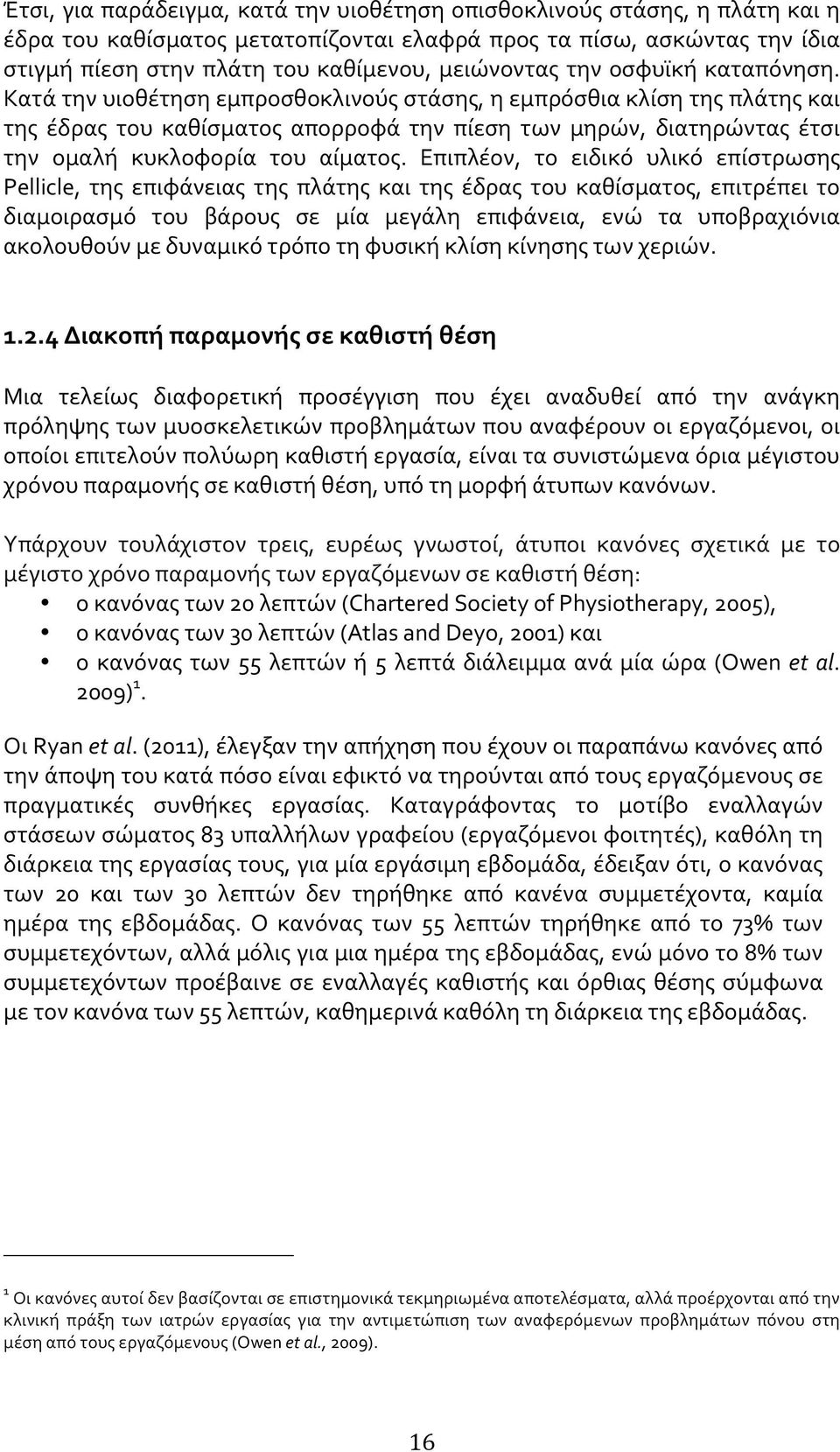 Έτσι, για παράδειγμα, κατά την υιοθέτηση οπισθοκλινούς στάσης, η πλάτη και η έδρα του καθίσματος μετατοπίζονται ελαφρά προς τα πίσω, ασκώντας την ίδια στιγμή πίεση στην πλάτη του καθίμενου, μειώνοντας την οσφυϊκή καταπόνηση. Κατά την υιοθέτηση εμπροσθοκλινούς στάσης, η εμπρόσθια κλίση της πλάτης και της έδρας του καθίσματος απορροφά την πίεση των μηρών, διατηρώντας έτσι την ομαλή κυκλοφορία του αίματος. Επιπλέον, το ειδικό υλικό επίστρωσης Pellicle, της επιφάνειας της πλάτης και της έδρας του καθίσματος, επιτρέπει το διαμοιρασμό του βάρους σε μία μεγάλη επιφάνεια, ενώ τα υποβραχιόνια ακολουθούν με δυναμικό τρόπο τη φυσική κλίση κίνησης των χεριών.

1.2.4 Διακοπή παραμονής σε καθιστή θέση

Μια τελείως διαφορετική προσέγγιση που έχει αναδυθεί από την ανάγκη πρόληψης των μυοσκελετικών προβλημάτων που αναφέρουν οι εργαζόμενοι, οι οποίοι επιτελούν πολύωρη καθιστή εργασία, είναι τα συνιστώμενα όρια μέγιστου χρόνου παραμονής σε καθιστή θέση, υπό τη μορφή άτυπων κανόνων.

Υπάρχουν τουλάχιστον τρεις, ευρέως γνωστοί, άτυποι κανόνες σχετικά με το μέγιστο χρόνο παραμονής των εργαζόμενων σε καθιστή θέση:
• ο κανόνας των 20 λεπτών (Chartered Society of Physiotherapy, 2005),
• ο κανόνας των 30 λεπτών (Atlas and Deyo, 2001) και
• ο κανόνας των 55 λεπτών ή 5 λεπτά διάλειμμα ανά μία ώρα (Owen et al. 2009)$^1$.

Οι Ryan et al. (2011), έλεγξαν την απήχηση που έχουν οι παραπάνω κανόνες από την άποψη του κατά πόσο είναι εφικτό να τηρούνται από τους εργαζόμενους σε πραγματικές συνθήκες εργασίας. Καταγράφοντας το μοτίβο εναλλαγών στάσεων σώματος 83 υπαλλήλων γραφείου (εργαζόμενοι φοιτητές), καθόλη τη διάρκεια της εργασίας τους, για μία εργάσιμη εβδομάδα, έδειξαν ότι, ο κανόνας των 20 και των 30 λεπτών δεν τηρήθηκε από κανένα συμμετέχοντα, καμία ημέρα της εβδομάδας. Ο κανόνας των 55 λεπτών τηρήθηκε από το 73% των συμμετεχόντων, αλλά μόλις για μια ημέρα της εβδομάδας, ενώ μόνο το 8% των συμμετεχόντων προέβαινε σε εναλλαγές καθιστής και όρθιας θέσης σύμφωνα με τον κανόνα των 55 λεπτών, καθημερινά καθόλη τη διάρκεια της εβδομάδας.

$^1$ Οι κανόνες αυτοί δεν βασίζονται σε επιστημονικά τεκμηριωμένα αποτελέσματα, αλλά προέρχονται από την κλινική πράξη των ιατρών εργασίας για την αντιμετώπιση των αναφερόμενων προβλημάτων πόνου στη μέση από τους εργαζόμενους (Owen et al., 2009).

16